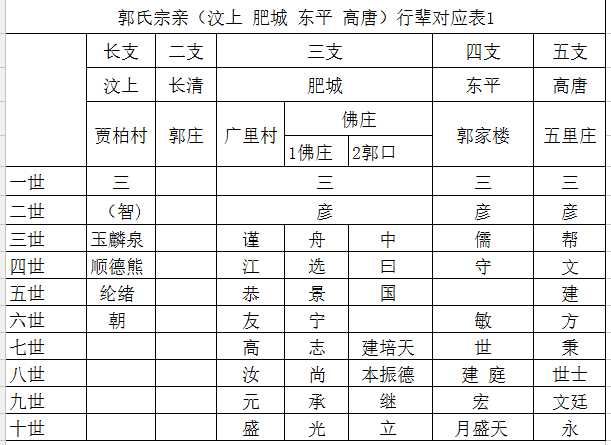 郭氏宗亲（汶上 肥城 东平 高唐）行辈对应表1

| | 长支 | 二支 | 三支 | | | 四支 | 五支 |
|---|---|---|---|---|---|---|---|
| | 汶上 | 长清 | 肥城 | | | 东平 | 高唐 |
| | 贾柏村 | 郭庄 | 广里村 | 佛庄 | | 郭家楼 | 五里庄 |
| | | | | 1佛庄 | 2郭口 | | |
| 一世 | 三 | | 三 | | | 三 | 三 |
| 二世 | （智） | | 彦 | | | 彦 | 彦 |
| 三世 | 玉麟泉 | | 谨 | 舟 | 中 | 儒 | 帮 |
| 四世 | 顺德熊 | | 江 | 选 | 曰 | 守 | 文 |
| 五世 | 纶绪 | | 恭 | 景 | 国 | | 建 |
| 六世 | 朝 | | 友 | 宁 | | 敏 | 方 |
| 七世 | | | 高 | 志 | 建培天 | 世 | 秉 |
| 八世 | | | 汝 | 尚 | 本振德 | 建 庭 | 世士 |
| 九世 | | | 元 | 承 | 继 | 宏 | 文廷 |
| 十世 | | | 盛 | 光 | 立 | 月盛天 | 永 |